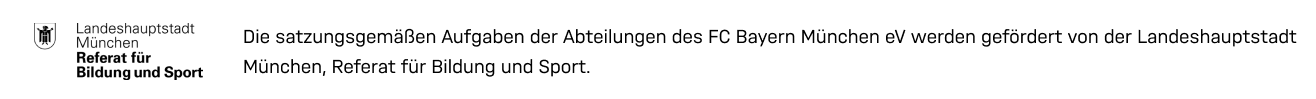 Landeshauptstadt München
Referat für Bildung und Sport

Die satzungsgemäßen Aufgaben der Abteilungen des FC Bayern München eV werden gefördert von der Landeshauptstadt München, Referat für Bildung und Sport.